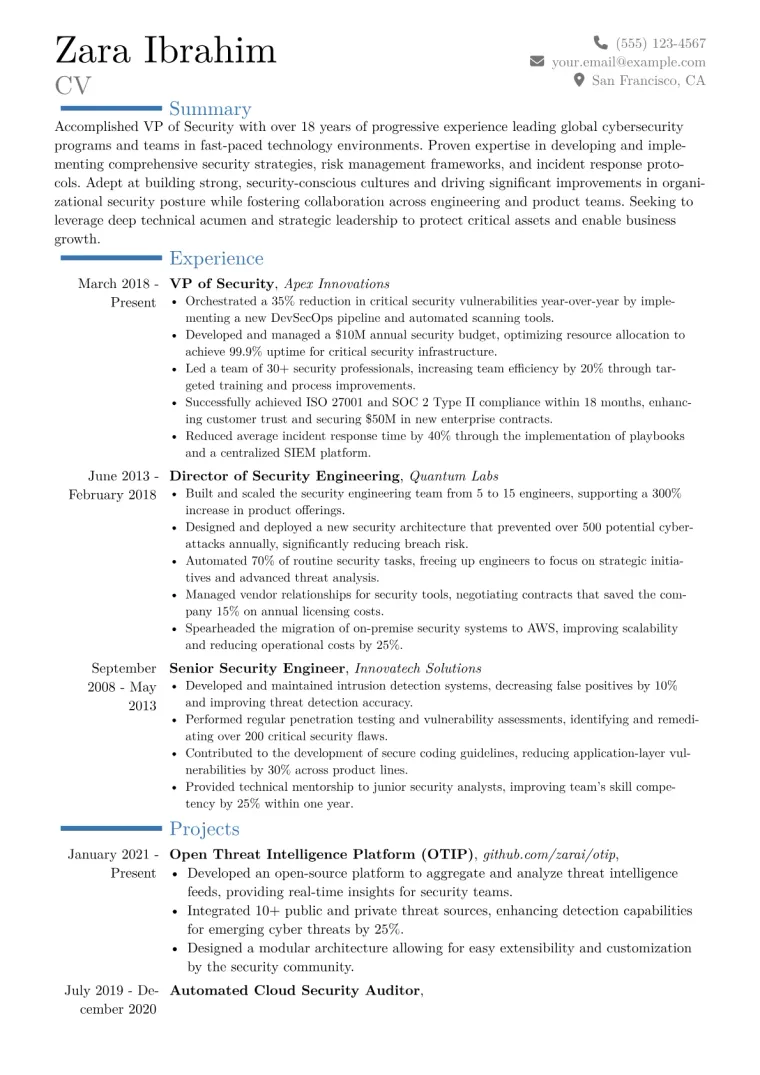 Zara Ibrahim
CV

(555) 123-4567
your.email@example.com
San Francisco, CA

Summary

Accomplished VP of Security with over 18 years of progressive experience leading global cybersecurity programs and teams in fast-paced technology environments. Proven expertise in developing and implementing comprehensive security strategies, risk management frameworks, and incident response protocols. Adept at building strong, security-conscious cultures and driving significant improvements in organizational security posture while fostering collaboration across engineering and product teams. Seeking to leverage deep technical acumen and strategic leadership to protect critical assets and enable business growth.

Experience

March 2018 - Present
VP of Security, Apex Innovations
• Orchestrated a 35% reduction in critical security vulnerabilities year-over-year by implementing a new DevSecOps pipeline and automated scanning tools.
• Developed and managed a $10M annual security budget, optimizing resource allocation to achieve 99.9% uptime for critical security infrastructure.
• Led a team of 30+ security professionals, increasing team efficiency by 20% through targeted training and process improvements.
• Successfully achieved ISO 27001 and SOC 2 Type II compliance within 18 months, enhancing customer trust and securing $50M in new enterprise contracts.
• Reduced average incident response time by 40% through the implementation of playbooks and a centralized SIEM platform.

June 2013 - February 2018
Director of Security Engineering, Quantum Labs
• Built and scaled the security engineering team from 5 to 15 engineers, supporting a 300% increase in product offerings.
• Designed and deployed a new security architecture that prevented over 500 potential cyberattacks annually, significantly reducing breach risk.
• Automated 70% of routine security tasks, freeing up engineers to focus on strategic initiatives and advanced threat analysis.
• Managed vendor relationships for security tools, negotiating contracts that saved the company 15% on annual licensing costs.
• Spearheaded the migration of on-premise security systems to AWS, improving scalability and reducing operational costs by 25%.

September 2008 - May 2013
Senior Security Engineer, Innovatech Solutions
• Developed and maintained intrusion detection systems, decreasing false positives by 10% and improving threat detection accuracy.
• Performed regular penetration testing and vulnerability assessments, identifying and remediating over 200 critical security flaws.
• Contributed to the development of secure coding guidelines, reducing application-layer vulnerabilities by 30% across product lines.
• Provided technical mentorship to junior security analysts, improving team's skill competency by 25% within one year.

Projects

January 2021 - Present
Open Threat Intelligence Platform (OTIP), github.com/zarai/otip,
• Developed an open-source platform to aggregate and analyze threat intelligence feeds, providing real-time insights for security teams.
• Integrated 10+ public and private threat sources, enhancing detection capabilities for emerging cyber threats by 25%.
• Designed a modular architecture allowing for easy extensibility and customization by the security community.

July 2019 - December 2020
Automated Cloud Security Auditor,